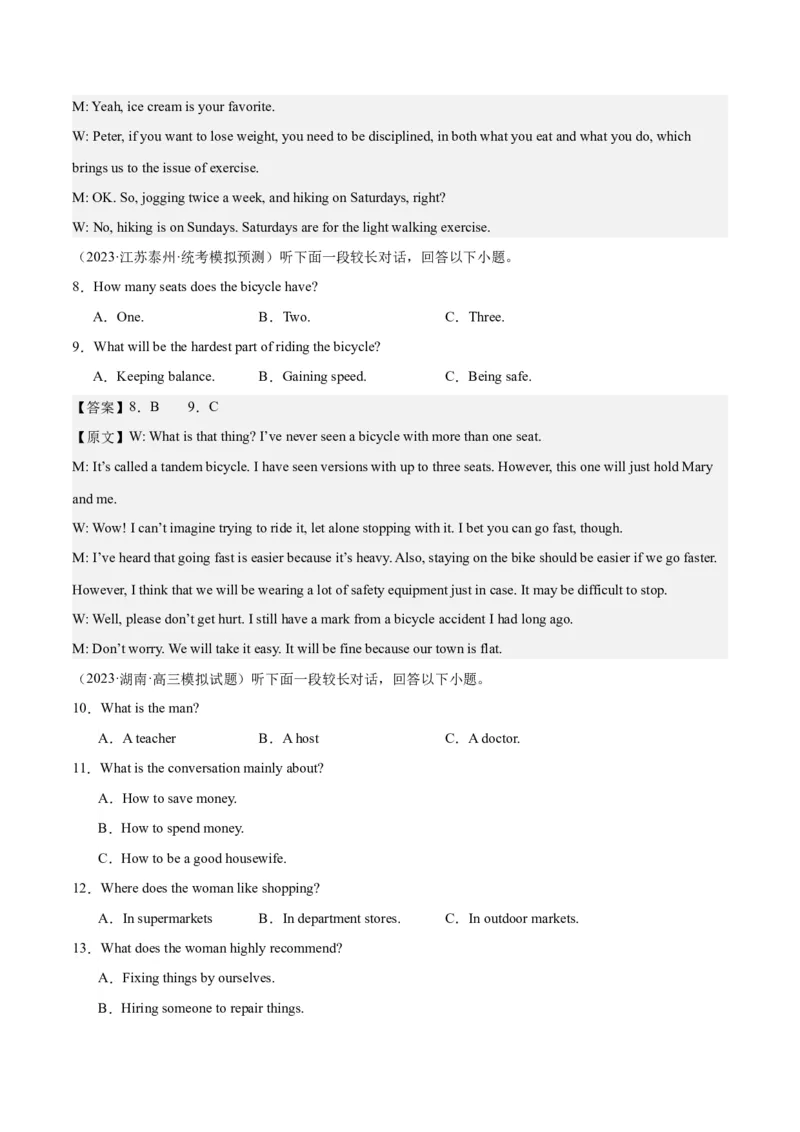 M: Yeah, ice cream is your favorite.

W: Peter, if you want to lose weight, you need to be disciplined, in both what you eat and what you do, which brings us to the issue of exercise.

M: OK. So, jogging twice a week, and hiking on Saturdays, right?

W: No, hiking is on Sundays. Saturdays are for the light walking exercise.

（2023·江苏泰州·统考模拟预测）听下面一段较长对话，回答以下小题。

8．How many seats does the bicycle have?

A．One.　　B．Two.　　C．Three.

9．What will be the hardest part of riding the bicycle?

A．Keeping balance.　　B．Gaining speed.　　C．Being safe.

【答案】8．B　9．C

【原文】W: What is that thing? I've never seen a bicycle with more than one seat.

M: It's called a tandem bicycle. I have seen versions with up to three seats. However, this one will just hold Mary and me.

W: Wow! I can't imagine trying to ride it, let alone stopping with it. I bet you can go fast, though.

M: I've heard that going fast is easier because it's heavy. Also, staying on the bike should be easier if we go faster. However, I think that we will be wearing a lot of safety equipment just in case. It may be difficult to stop.

W: Well, please don't get hurt. I still have a mark from a bicycle accident I had long ago.

M: Don't worry. We will take it easy. It will be fine because our town is flat.

（2023·湖南·高三模拟试题）听下面一段较长对话，回答以下小题。

10．What is the man?

A．A teacher　　B．A host　　C．A doctor.

11．What is the conversation mainly about?

A．How to save money.

B．How to spend money.

C．How to be a good housewife.

12．Where does the woman like shopping?

A．In supermarkets　　B．In department stores.　　C．In outdoor markets.

13．What does the woman highly recommend?

A．Fixing things by ourselves.

B．Hiring someone to repair things.